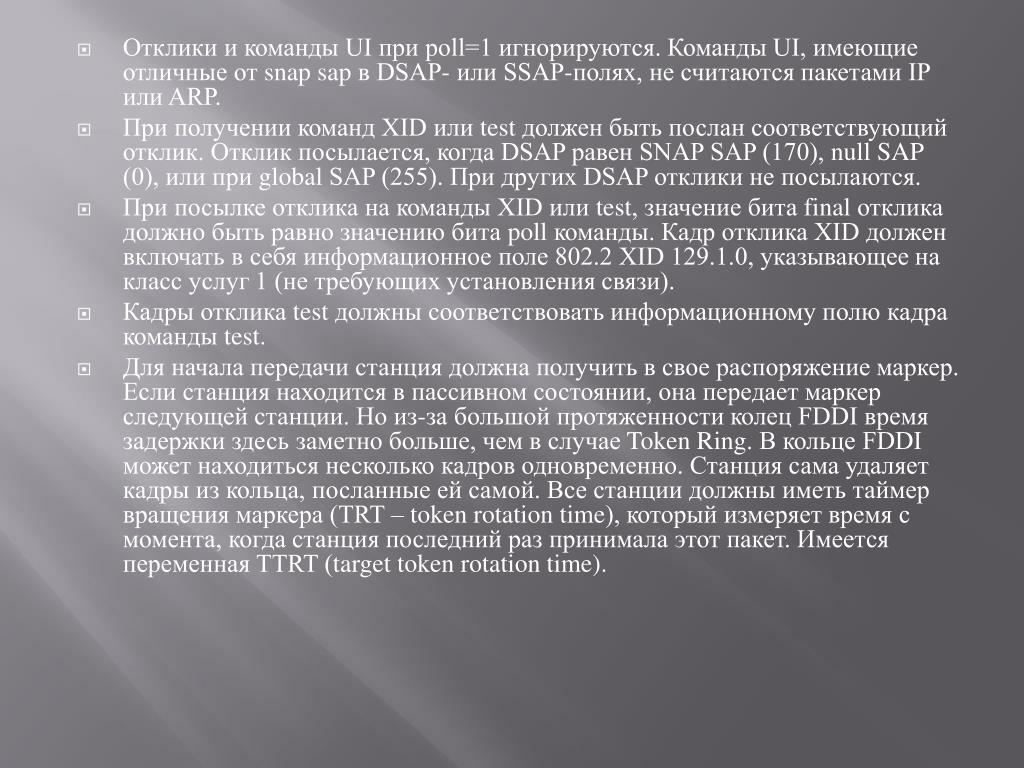 Отклики и команды UI при poll=1 игнорируются. Команды UI, имеющие отличные от snap sap в DSAP- или SSAP-полях, не считаются пакетами IP или ARP.

При получении команд XID или test должен быть послан соответствующий отклик. Отклик посылается, когда DSAP равен SNAP SAP (170), null SAP (0), или при global SAP (255). При других DSAP отклики не посылаются.

При посылке отклика на команды XID или test, значение бита final отклика должно быть равно значению бита poll команды. Кадр отклика XID должен включать в себя информационное поле 802.2 XID 129.1.0, указывающее на класс услуг 1 (не требующих установления связи).

Кадры отклика test должны соответствовать информационному полю кадра команды test.

Для начала передачи станция должна получить в свое распоряжение маркер. Если станция находится в пассивном состоянии, она передает маркер следующей станции. Но из-за большой протяженности колец FDDI время задержки здесь заметно больше, чем в случае Token Ring. В кольце FDDI может находиться несколько кадров одновременно. Станция сама удаляет кадры из кольца, посланные ей самой. Все станции должны иметь таймер вращения маркера (TRT – token rotation time), который измеряет время с момента, когда станция последний раз принимала этот пакет. Имеется переменная TTRT (target token rotation time).